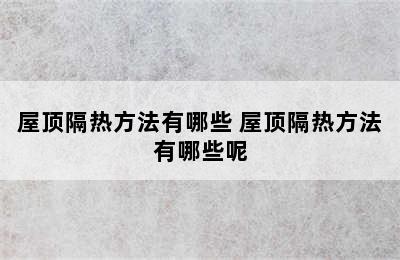 屋顶隔热方法有哪些 屋顶隔热方法有哪些呢